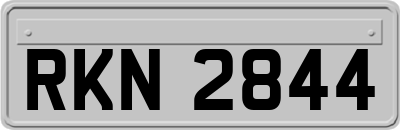 RKN 2844